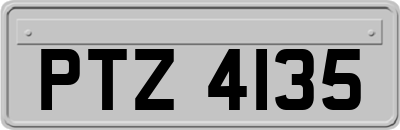 PTZ 4135